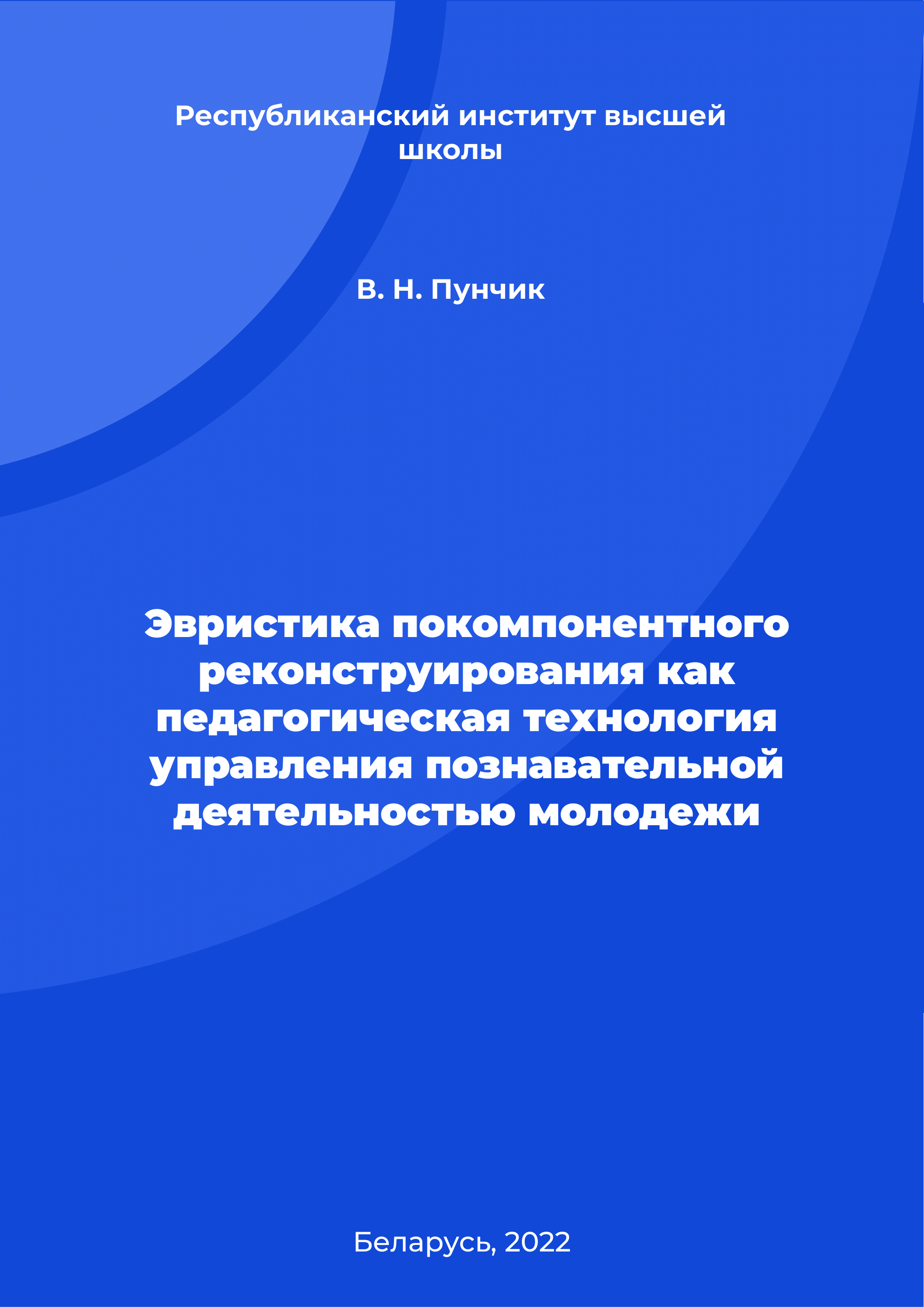 Республиканский институт высшей школы

В. Н. Пунчик

Эвристика покомпонентного реконструирования как педагогическая технология управления познавательной деятельностью молодежи

Беларусь, 2022